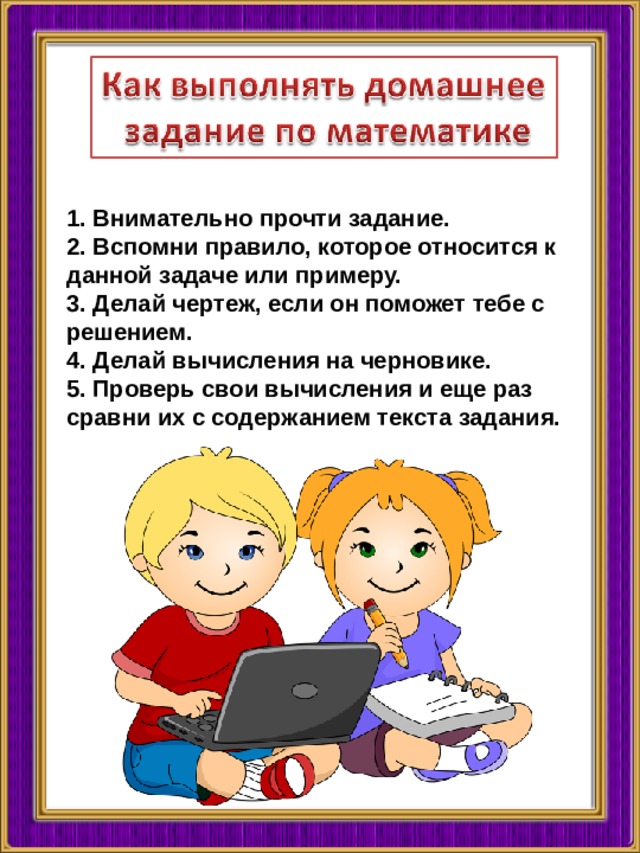 Как выполнять домашнее задание по математике

1. Внимательно прочти задание.
2. Вспомни правило, которое относится к данной задаче или примеру.
3. Делай чертеж, если он поможет тебе с решением.
4. Делай вычисления на черновике.
5. Проверь свои вычисления и еще раз сравни их с содержанием текста задания.